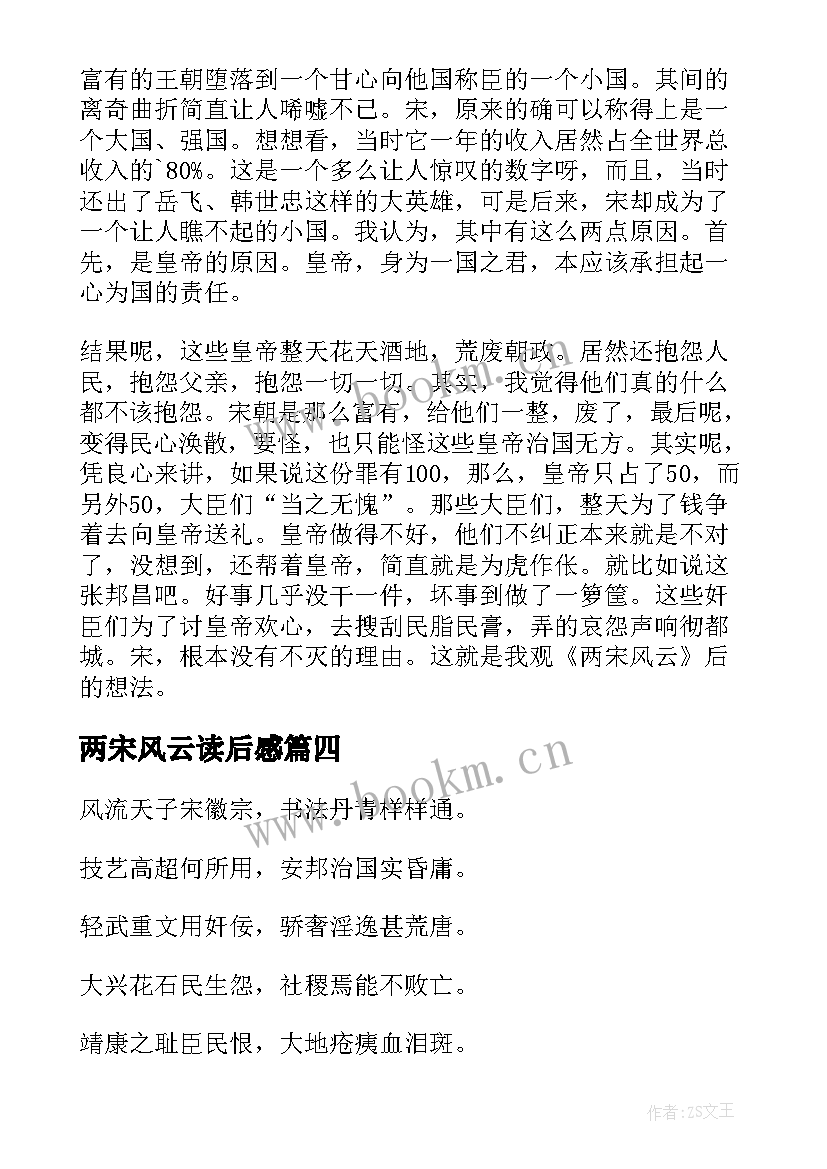 富有的王朝堕落到一个甘心向他国称臣的一个小国。其间的离奇曲折简直让人唏嘘不已。宋，原来的确可以称得上是一个大国、强国。想想看，当时它一年的收入居然占全世界总收入的`80%。这是一个多么让人惊叹的数字呀，而且，当时还出了岳飞、韩世忠这样的大英雄，可是后来，宋却成为了一个让人瞧不起的小国。我认为，其中有这么两点原因。首先，是皇帝的原因。皇帝，身为一国之君，本应该承担起一心为国的责任。

结果呢，这些皇帝整天花天酒地，荒废朝政。居然还抱怨人民，抱怨父亲，抱怨一切一切。其实，我觉得他们真的什么都不该抱怨。宋朝是那么富有，给他们一整，废了，最后呢，变得民心涣散，要怪，也只能怪这些皇帝治国无方。其实呢，凭良心来讲，如果说这份罪有100，那么，皇帝只占了50，而另外50，大臣们“当之无愧”。那些大臣们，整天为了钱争着去向皇帝送礼。皇帝做得不好，他们不纠正本来就是不对了，没想到，还帮着皇帝，简直就是为虎作伥。就比如说这张邦昌吧。好事几乎没干一件，坏事到做了一箩筐。这些奸臣们为了讨皇帝欢心，去搜刮民脂民膏，弄的哀怨声响彻都城。宋，根本没有不灭的理由。这就是我观《两宋风云》后的想法。

两宋风云读后感篇四

风流天子宋徽宗，书法丹青样样通。

技艺高超何所用，安邦治国实昏庸。

轻武重文用奸佞，骄奢淫逸甚荒唐。

大兴花石民生怨，社稷焉能不败亡。

靖康之耻臣民恨，大地疮痍血泪斑。

www.bookm.cn

作者:ZS文王